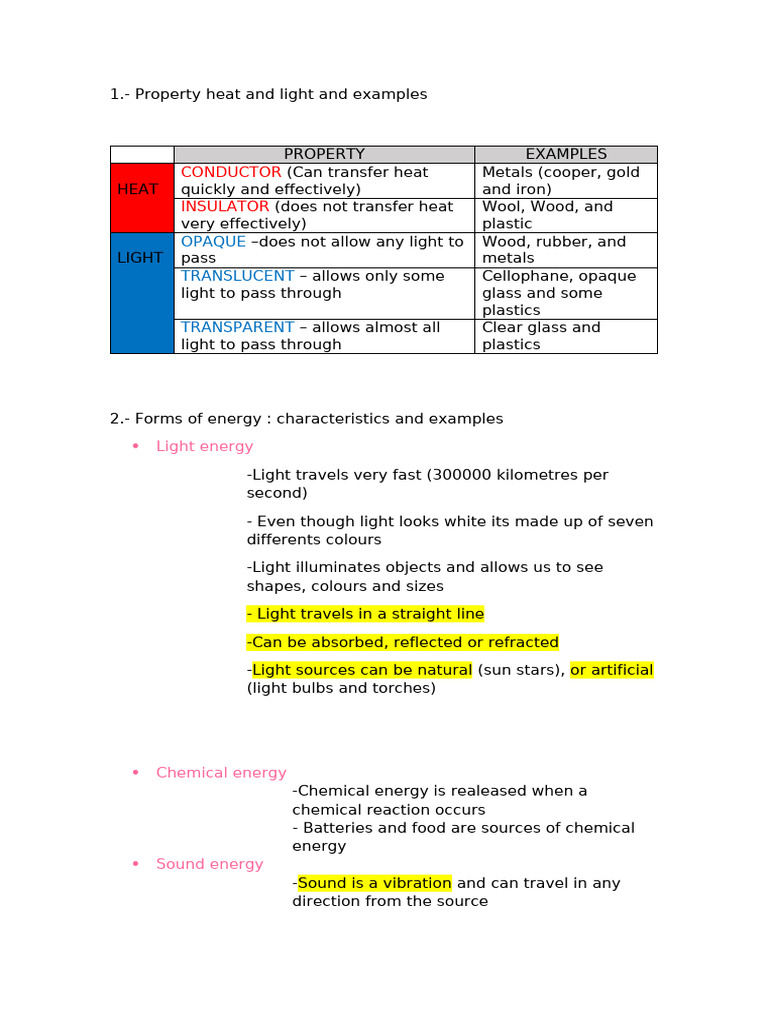 1.- Property heat and light and examples

|  | PROPERTY | EXAMPLES |
|---|---|---|
| HEAT | CONDUCTOR (Can transfer heat quickly and effectively) | Metals (cooper, gold and iron) |
|  | INSULATOR (does not transfer heat very effectively) | Wool, Wood, and plastic |
| LIGHT | OPAQUE –does not allow any light to pass | Wood, rubber, and metals |
|  | TRANSLUCENT – allows only some light to pass through | Cellophane, opaque glass and some plastics |
|  | TRANSPARENT – allows almost all light to pass through | Clear glass and plastics |

2.- Forms of energy : characteristics and examples

• Light energy

-Light travels very fast (300000 kilometres per second)

- Even though light looks white its made up of seven differents colours

-Light illuminates objects and allows us to see shapes, colours and sizes

- Light travels in a straight line

-Can be absorbed, reflected or refracted

-Light sources can be natural (sun stars), or artificial (light bulbs and torches)

• Chemical energy

-Chemical energy is realeased when a chemical reaction occurs
- Batteries and food are sources of chemical energy

• Sound energy

-Sound is a vibration and can travel in any direction from the source